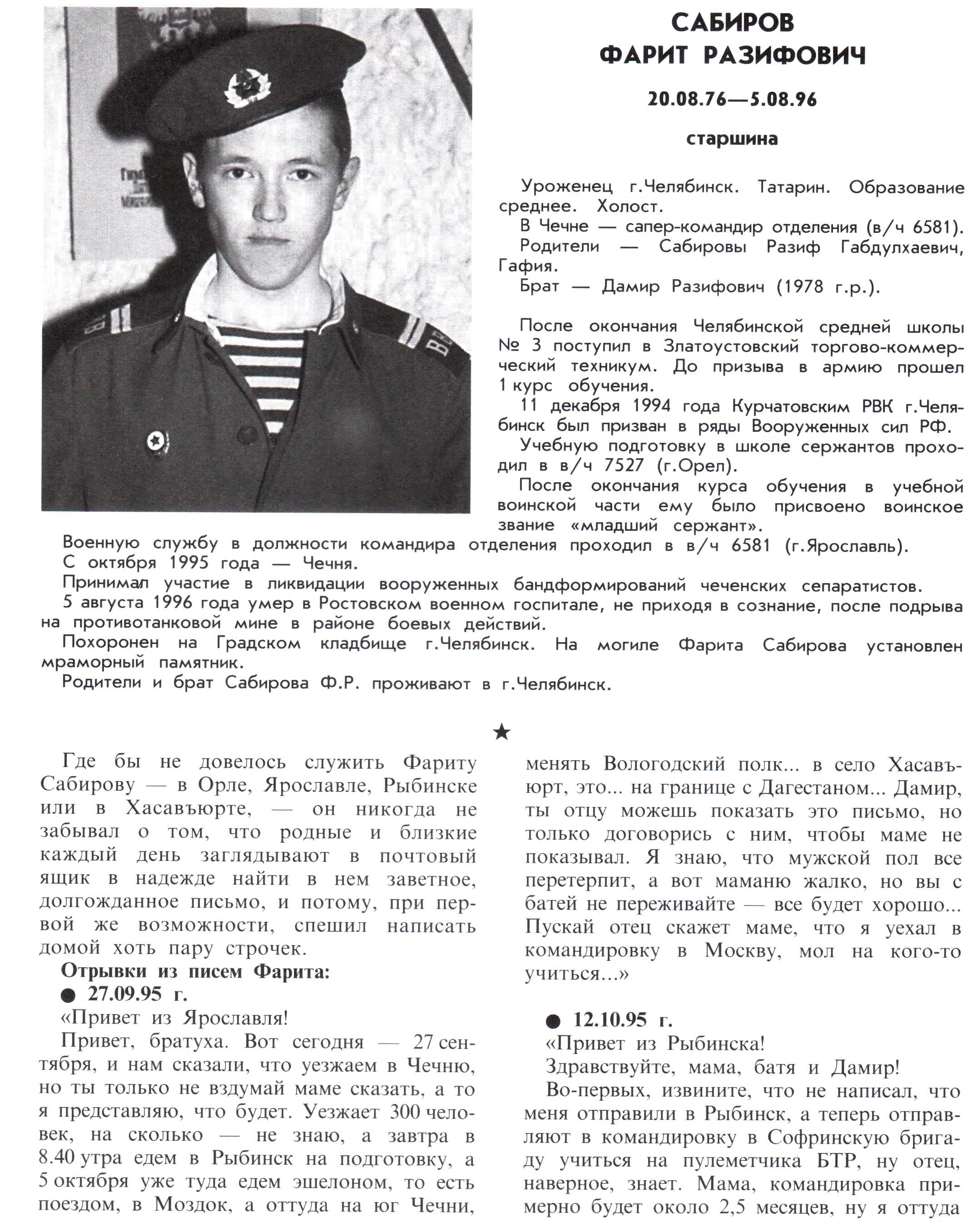 САБИРОВ
ФАРИТ РАЗИФОВИЧ

20.08.76—5.08.96

старшина

Уроженец г.Челябинск. Татарин. Образование среднее. Холост.
В Чечне — сапер-командир отделения (в/ч 6581).
Родители — Сабировы Разиф Габдулхаевич, Гафия.
Брат — Дамир Разифович (1978 г.р.).

После окончания Челябинской средней школы № 3 поступил в Златоустовский торгово-коммерческий техникум. До призыва в армию прошел 1 курс обучения.
11 декабря 1994 года Курчатовским РВК г.Челябинск был призван в ряды Вооруженных сил РФ.
Учебную подготовку в школе сержантов проходил в в/ч 7527 (г.Орел).
После окончания курса обучения в учебной воинской части ему было присвоено воинское звание «младший сержант».
Военную службу в должности командира отделения проходил в в/ч 6581 (г.Ярославль).
С октября 1995 года — Чечня.
Принимал участие в ликвидации вооруженных бандформирований чеченских сепаратистов.
5 августа 1996 года умер в Ростовском военном госпитале, не приходя в сознание, после подрыва на противотанковой мине в районе боевых действий.
Похоронен на Градском кладбище г.Челябинск. На могиле Фарита Сабирова установлен мраморный памятник.
Родители и брат Сабирова Ф.Р. проживают в г.Челябинск.

★

Где бы не довелось служить Фариту Сабирову — в Орле, Ярославле, Рыбинске или в Хасавъюрте, — он никогда не забывал о том, что родные и близкие каждый день заглядывают в почтовый ящик в надежде найти в нем заветное, долгожданное письмо, и потому, при первой же возможности, спешил написать домой хоть пару строчек.
Отрывки из писем Фарита:
● 27.09.95 г.
«Привет из Ярославля!
Привет, братуха. Вот сегодня — 27 сентября, и нам сказали, что уезжаем в Чечню, но ты только не вздумай маме сказать, а то я представляю, что будет. Уезжает 300 человек, на сколько — не знаю, а завтра в 8.40 утра едем в Рыбинск на подготовку, а 5 октября уже туда едем эшелоном, то есть поездом, в Моздок, а оттуда на юг Чечни, менять Вологодский полк... в село Хасавъюрт, это... на границе с Дагестаном... Дамир, ты отцу можешь показать это письмо, но только договорись с ним, чтобы маме не показывал. Я знаю, что мужской пол все перетерпит, а вот маманю жалко, но вы с батей не переживайте — все будет хорошо... Пускай отец скажет маме, что я уехал в командировку в Москву, мол на кого-то учиться...»

● 12.10.95 г.
«Привет из Рыбинска!
Здравствуйте, мама, батя и Дамир!
Во-первых, извините, что не написал, что меня отправили в Рыбинск, а теперь отправляют в командировку в Софринскую бригаду учиться на пулеметчика БТР, ну отец, наверное, знает. Мама, командировка примерно будет около 2,5 месяцев, ну я оттуда